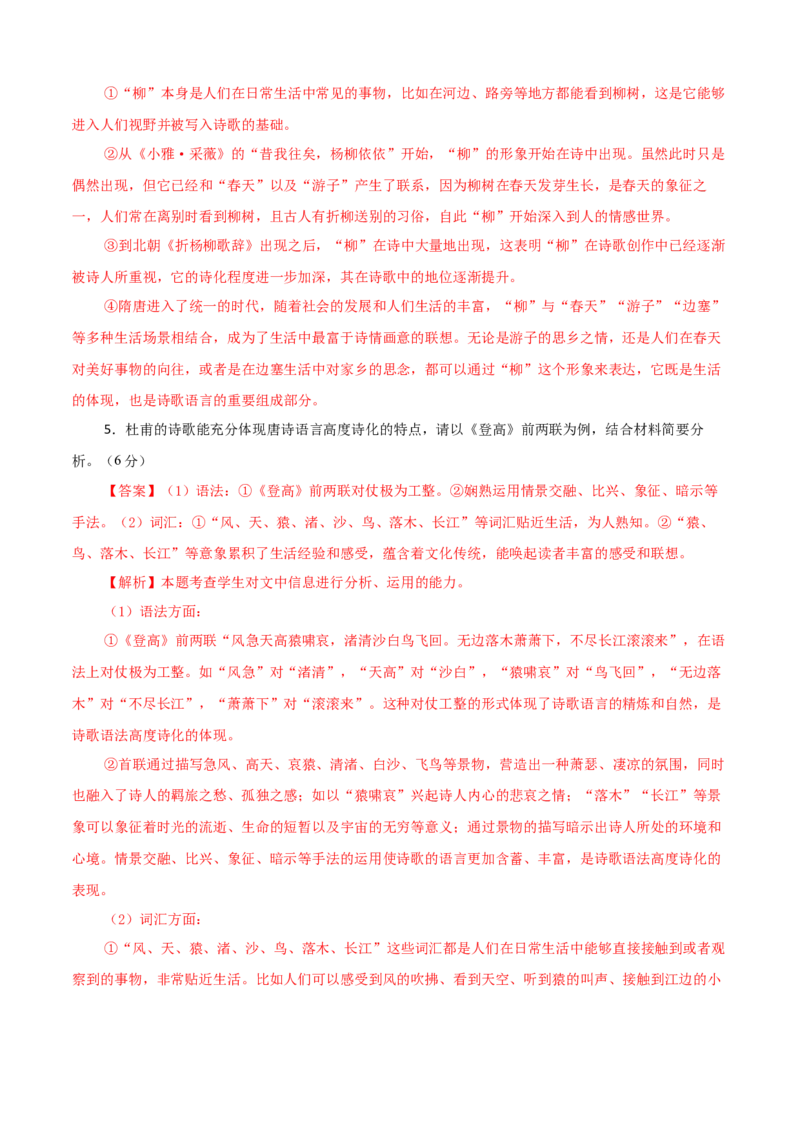 ①“柳”本身是人们在日常生活中常见的事物，比如在河边、路旁等地方都能看到柳树，这是它能够进入人们视野并被写入诗歌的基础。

②从《小雅·采薇》的“昔我往矣，杨柳依依”开始，“柳”的形象开始在诗中出现。虽然此时只是偶然出现，但它已经和“春天”以及“游子”产生了联系，因为柳树在春天发芽生长，是春天的象征之一，人们常在离别时看到柳树，且古人有折柳送别的习俗，自此“柳”开始深入到人的情感世界。

③到北朝《折杨柳歌辞》出现之后，“柳”在诗中大量地出现，这表明“柳”在诗歌创作中已经逐渐被诗人所重视，它的诗化程度进一步加深，其在诗歌中的地位逐渐提升。

④隋唐进入了统一的时代，随着社会的发展和人们生活的丰富，“柳”与“春天”“游子”“边塞”等多种生活场景相结合，成为了生活中最富于诗情画意的联想。无论是游子的思乡之情，还是人们在春天对美好事物的向往，或者是在边塞生活中对家乡的思念，都可以通过“柳”这个形象来表达，它既是生活的体现，也是诗歌语言的重要组成部分。

5．杜甫的诗歌能充分体现唐诗语言高度诗化的特点，请以《登高》前两联为例，结合材料简要分析。（6分）

【答案】（1）语法：①《登高》前两联对仗极为工整。②娴熟运用情景交融、比兴、象征、暗示等手法。（2）词汇：①“风、天、猿、渚、沙、鸟、落木、长江”等词汇贴近生活，为人熟知。②“猿、鸟、落木、长江”等意象累积了生活经验和感受，蕴含着文化传统，能唤起读者丰富的感受和联想。

【解析】本题考查学生对文中信息进行分析、运用的能力。

（1）语法方面：

①《登高》前两联“风急天高猿啸哀，渚清沙白鸟飞回。无边落木萧萧下，不尽长江滚滚来”，在语法上对仗极为工整。如“风急”对“渚清”，“天高”对“沙白”，“猿啸哀”对“鸟飞回”，“无边落木”对“不尽长江”，“萧萧下”对“滚滚来”。这种对仗工整的形式体现了诗歌语言的精炼和自然，是诗歌语法高度诗化的体现。

②首联通过描写急风、高天、哀猿、清渚、白沙、飞鸟等景物，营造出一种萧瑟、凄凉的氛围，同时也融入了诗人的羁旅之愁、孤独之感；如以“猿啸哀”兴起诗人内心的悲哀之情；“落木”“长江”等景象可以象征着时光的流逝、生命的短暂以及宇宙的无穷等意义；通过景物的描写暗示出诗人所处的环境和心境。情景交融、比兴、象征、暗示等手法的运用使诗歌的语言更加含蓄、丰富，是诗歌语法高度诗化的表现。

（2）词汇方面：

①“风、天、猿、渚、沙、鸟、落木、长江”这些词汇都是人们在日常生活中能够直接接触到或者观察到的事物，非常贴近生活。比如人们可以感受到风的吹拂、看到天空、听到猿的叫声、接触到江边的小